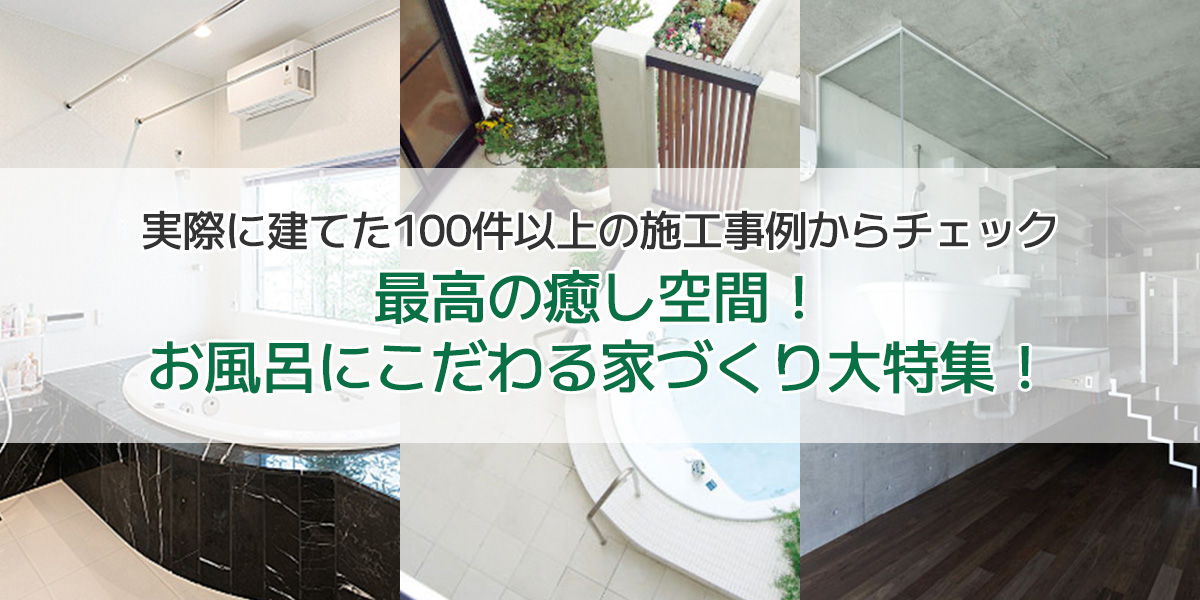 実際に建てた100件以上の施工事例からチェック
最高の癒し空間！
お風呂にこだわる家づくり大特集！